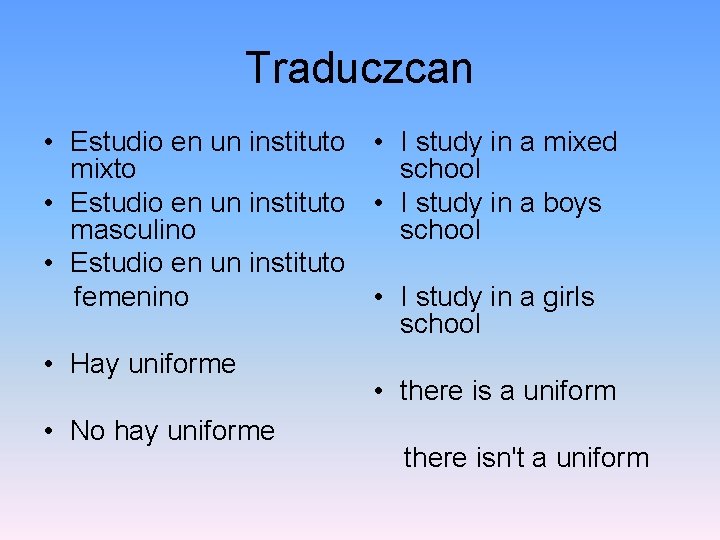 Traduczcan

• Estudio en un instituto mixto
• Estudio en un instituto masculino
• Estudio en un instituto femenino

• Hay uniforme

• No hay uniforme

• I study in a mixed school
• I study in a boys school

• I study in a girls school

• there is a uniform

there isn't a uniform